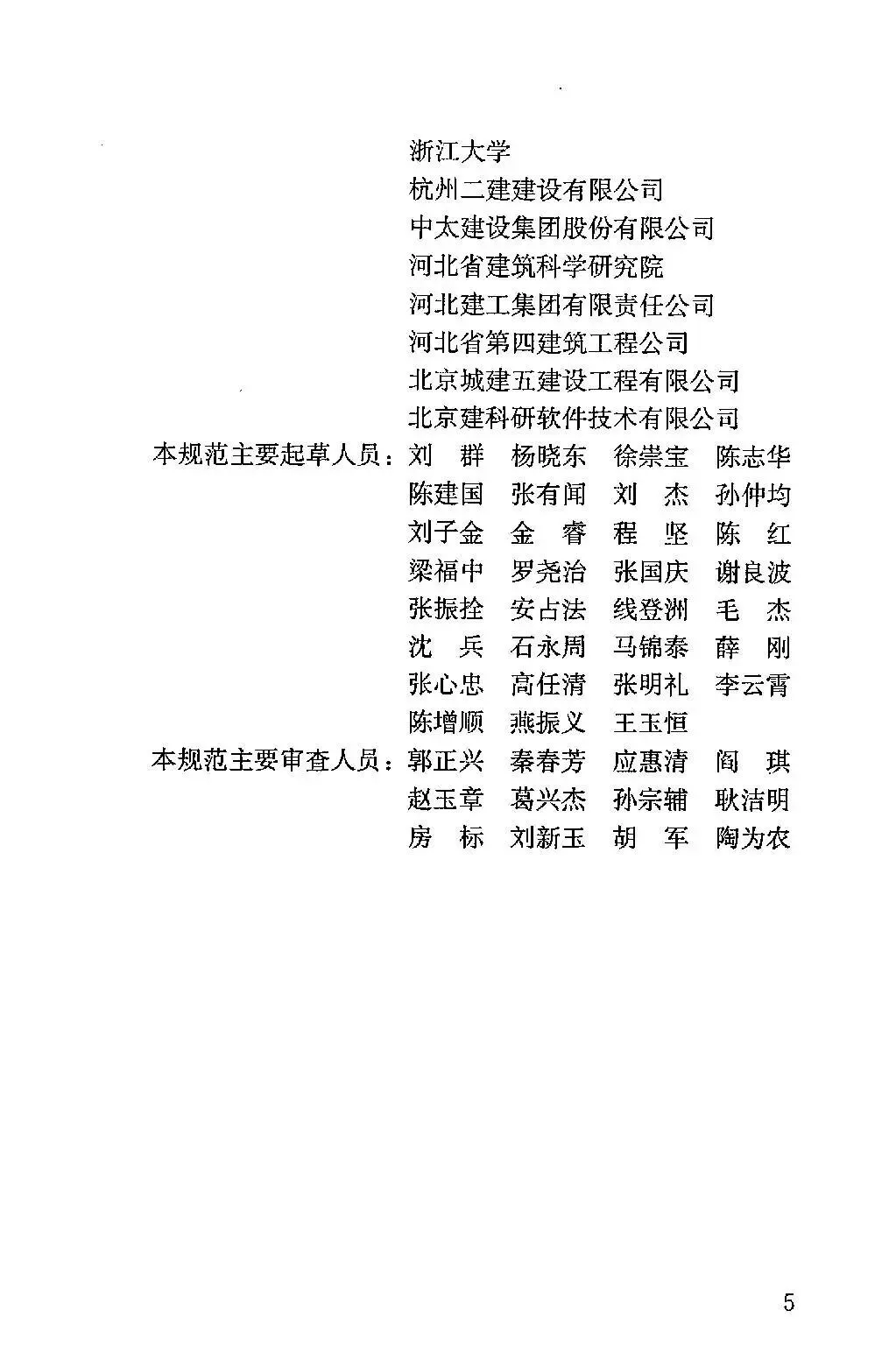 浙江大学
杭州二建建设有限公司
中太建设集团股份有限公司
河北省建筑科学研究院
河北建工集团有限责任公司
河北省第四建筑工程公司
北京城建五建设工程有限公司
北京建科研软件技术有限公司

本规范主要起草人员：刘　群　杨晓东　徐崇宝　陈志华
陈建国　张有闻　刘　杰　孙仲均
刘子金　金　睿　程　坚　陈　红
梁福中　罗尧治　张国庆　谢良波
张振拴　安占法　线登洲　毛　杰
沈　兵　石永周　马锦泰　薛　刚
张心忠　高任清　张明礼　李云霄
陈增顺　燕振义　王玉恒

本规范主要审查人员：郭正兴　秦春芳　应惠清　阎　琪
赵玉章　葛兴杰　孙宗辅　耿洁明
房　标　刘新玉　胡　军　陶为农

5